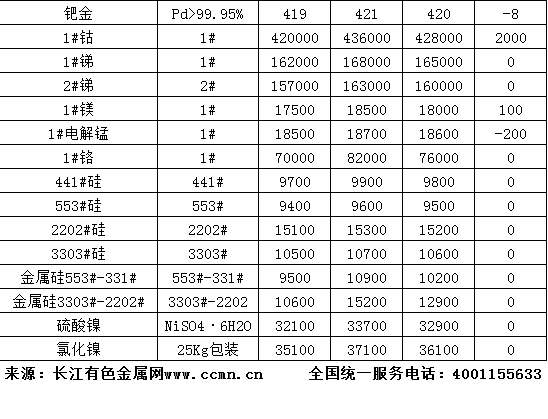 | 钯金 | Pd>99.95% | 419 | 421 | 420 | -8 |
|---|---|---|---|---|---|
| 1#钴 | 1# | 420000 | 436000 | 428000 | 2000 |
| 1#锑 | 1# | 162000 | 168000 | 165000 | 0 |
| 2#锑 | 2# | 157000 | 163000 | 160000 | 0 |
| 1#镁 | 1# | 17500 | 18500 | 18000 | 100 |
| 1#电解锰 | 1# | 18500 | 18700 | 18600 | -200 |
| 1#铬 | 1# | 70000 | 82000 | 76000 | 0 |
| 441#硅 | 441# | 9700 | 9900 | 9800 | 0 |
| 553#硅 | 553# | 9400 | 9600 | 9500 | 0 |
| 2202#硅 | 2202# | 15100 | 15300 | 15200 | 0 |
| 3303#硅 | 3303# | 10500 | 10700 | 10600 | 0 |
| 金属硅553#-331# | 553#-331# | 9500 | 10900 | 10200 | 0 |
| 金属硅3303#-2202# | 3303#-2202 | 10600 | 15200 | 12900 | 0 |
| 硫酸镍 | NiSO4·6H2O | 32100 | 33700 | 32900 | 0 |
| 氯化镍 | 25Kg包装 | 35100 | 37100 | 36100 | 0 |

来源：长江有色金属网www.ccmn.cn 全国统一服务电话：4001155633